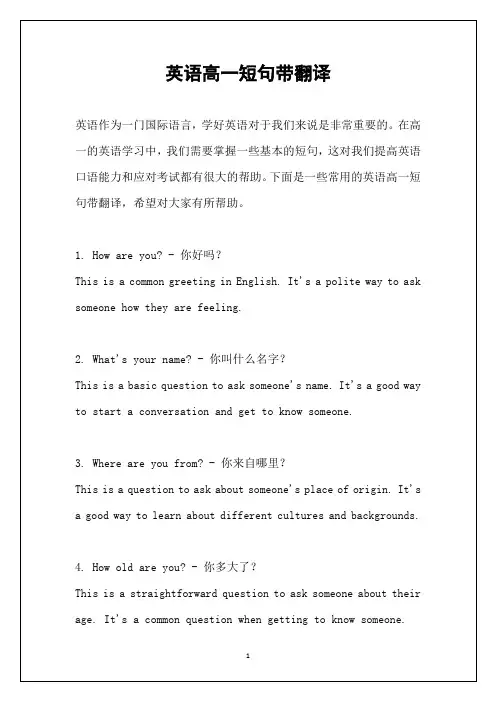 英语高一短句带翻译

英语作为一门国际语言，学好英语对于我们来说是非常重要的。在高一的英语学习中，我们需要掌握一些基本的短句，这对我们提高英语口语能力和应对考试都有很大的帮助。下面是一些常用的英语高一短句带翻译，希望对大家有所帮助。

1. How are you? - 你好吗？
This is a common greeting in English. It's a polite way to ask someone how they are feeling.

2. What's your name? - 你叫什么名字？
This is a basic question to ask someone's name. It's a good way to start a conversation and get to know someone.

3. Where are you from? - 你来自哪里？
This is a question to ask about someone's place of origin. It's a good way to learn about different cultures and backgrounds.

4. How old are you? - 你多大了？
This is a straightforward question to ask someone about their age. It's a common question when getting to know someone.

1